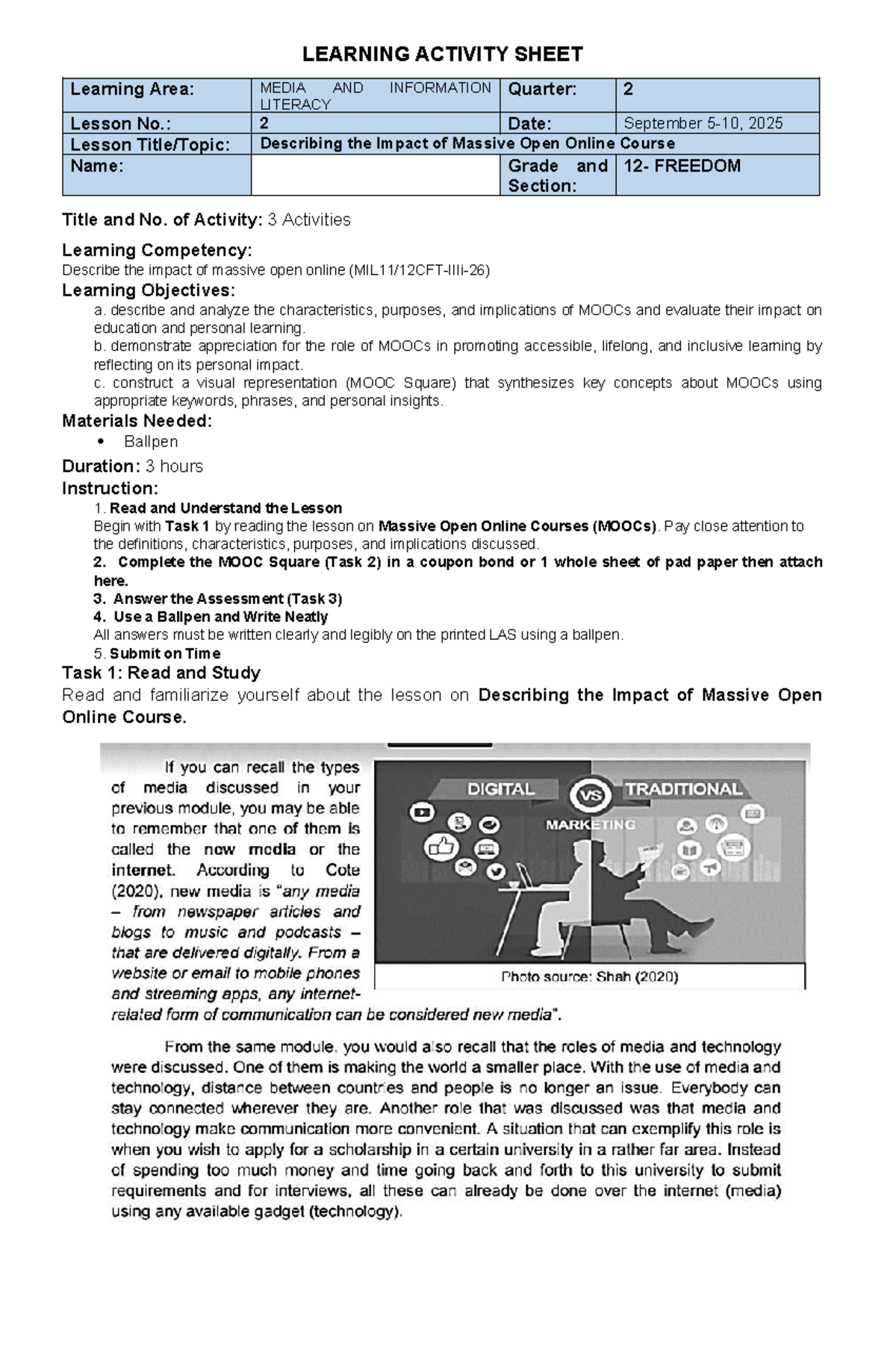 LEARNING ACTIVITY SHEET

| Learning Area: | MEDIA AND INFORMATION LITERACY | Quarter: | 2 |
|---|---|---|---|
| Lesson No.: | 2 | Date: | September 5-10, 2025 |
| Lesson Title/Topic: | Describing the Impact of Massive Open Online Course | | |
| Name: | | Grade and Section: | 12- FREEDOM |

Title and No. of Activity: 3 Activities

Learning Competency:
Describe the impact of massive open online (MIL11/12CFT-IIIi-26)

Learning Objectives:
a. describe and analyze the characteristics, purposes, and implications of MOOCs and evaluate their impact on education and personal learning.
b. demonstrate appreciation for the role of MOOCs in promoting accessible, lifelong, and inclusive learning by reflecting on its personal impact.
c. construct a visual representation (MOOC Square) that synthesizes key concepts about MOOCs using appropriate keywords, phrases, and personal insights.

Materials Needed:
• Ballpen

Duration: 3 hours

Instruction:
1. Read and Understand the Lesson
Begin with Task 1 by reading the lesson on Massive Open Online Courses (MOOCs). Pay close attention to the definitions, characteristics, purposes, and implications discussed.
2. Complete the MOOC Square (Task 2) in a coupon bond or 1 whole sheet of pad paper then attach here.
3. Answer the Assessment (Task 3)
4. Use a Ballpen and Write Neatly
All answers must be written clearly and legibly on the printed LAS using a ballpen.
5. Submit on Time

Task 1: Read and Study

Read and familiarize yourself about the lesson on Describing the Impact of Massive Open Online Course.

If you can recall the types of media discussed in your previous module, you may be able to remember that one of them is called the new media or the internet. According to Cote (2020), new media is "any media – from newspaper articles and blogs to music and podcasts – that are delivered digitally. From a website or email to mobile phones and streaming apps, any internet-related form of communication can be considered new media".

DIGITAL VS TRADITIONAL
MARKETING

Photo source: Shah (2020)

From the same module, you would also recall that the roles of media and technology were discussed. One of them is making the world a smaller place. With the use of media and technology, distance between countries and people is no longer an issue. Everybody can stay connected wherever they are. Another role that was discussed was that media and technology make communication more convenient. A situation that can exemplify this role is when you wish to apply for a scholarship in a certain university in a rather far area. Instead of spending too much money and time going back and forth to this university to submit requirements and for interviews, all these can already be done over the internet (media) using any available gadget (technology).